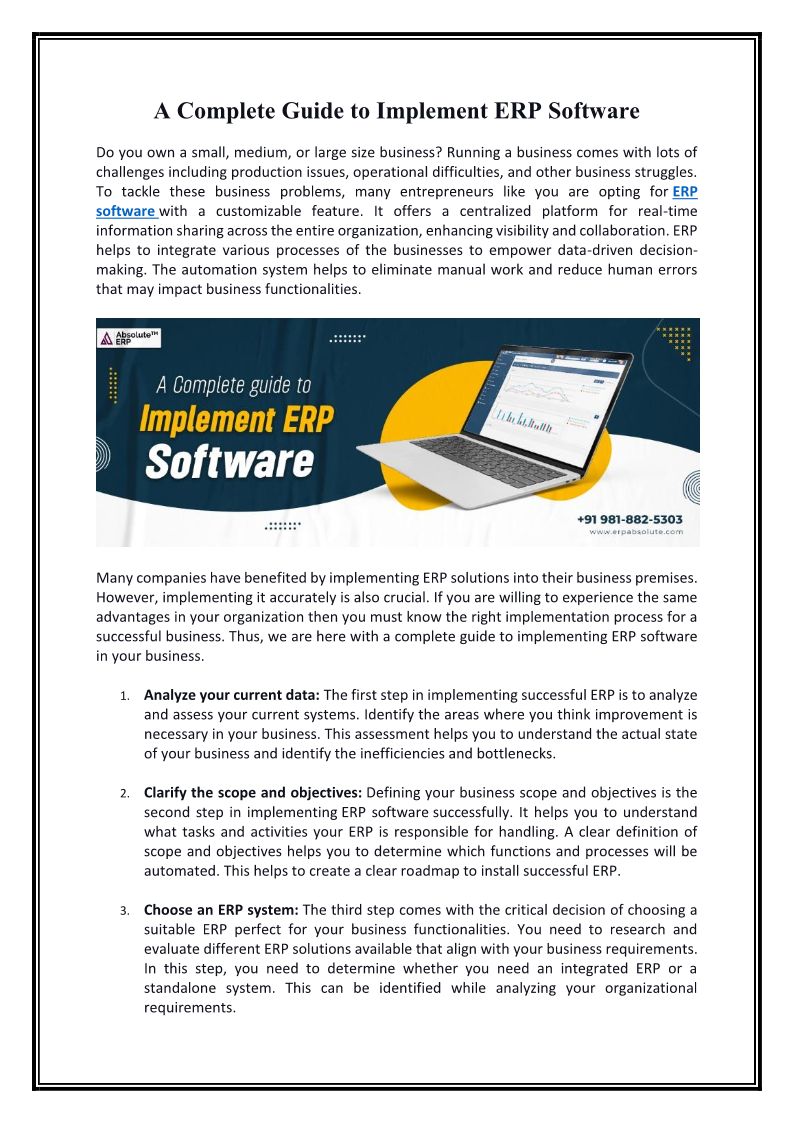 A Complete Guide to Implement ERP Software

Do you own a small, medium, or large size business? Running a business comes with lots of challenges including production issues, operational difficulties, and other business struggles. To tackle these business problems, many entrepreneurs like you are opting for ERP software with a customizable feature. It offers a centralized platform for real-time information sharing across the entire organization, enhancing visibility and collaboration. ERP helps to integrate various processes of the businesses to empower data-driven decision-making. The automation system helps to eliminate manual work and reduce human errors that may impact business functionalities.

Absolute™ ERP

A Complete guide to Implement ERP Software

+91 981-882-5303
www.erpabsolute.com

Many companies have benefited by implementing ERP solutions into their business premises. However, implementing it accurately is also crucial. If you are willing to experience the same advantages in your organization then you must know the right implementation process for a successful business. Thus, we are here with a complete guide to implementing ERP software in your business.

1. **Analyze your current data:** The first step in implementing successful ERP is to analyze and assess your current systems. Identify the areas where you think improvement is necessary in your business. This assessment helps you to understand the actual state of your business and identify the inefficiencies and bottlenecks.

2. **Clarify the scope and objectives:** Defining your business scope and objectives is the second step in implementing ERP software successfully. It helps you to understand what tasks and activities your ERP is responsible for handling. A clear definition of scope and objectives helps you to determine which functions and processes will be automated. This helps to create a clear roadmap to install successful ERP.

3. **Choose an ERP system:** The third step comes with the critical decision of choosing a suitable ERP perfect for your business functionalities. You need to research and evaluate different ERP solutions available that align with your business requirements. In this step, you need to determine whether you need an integrated ERP or a standalone system. This can be identified while analyzing your organizational requirements.